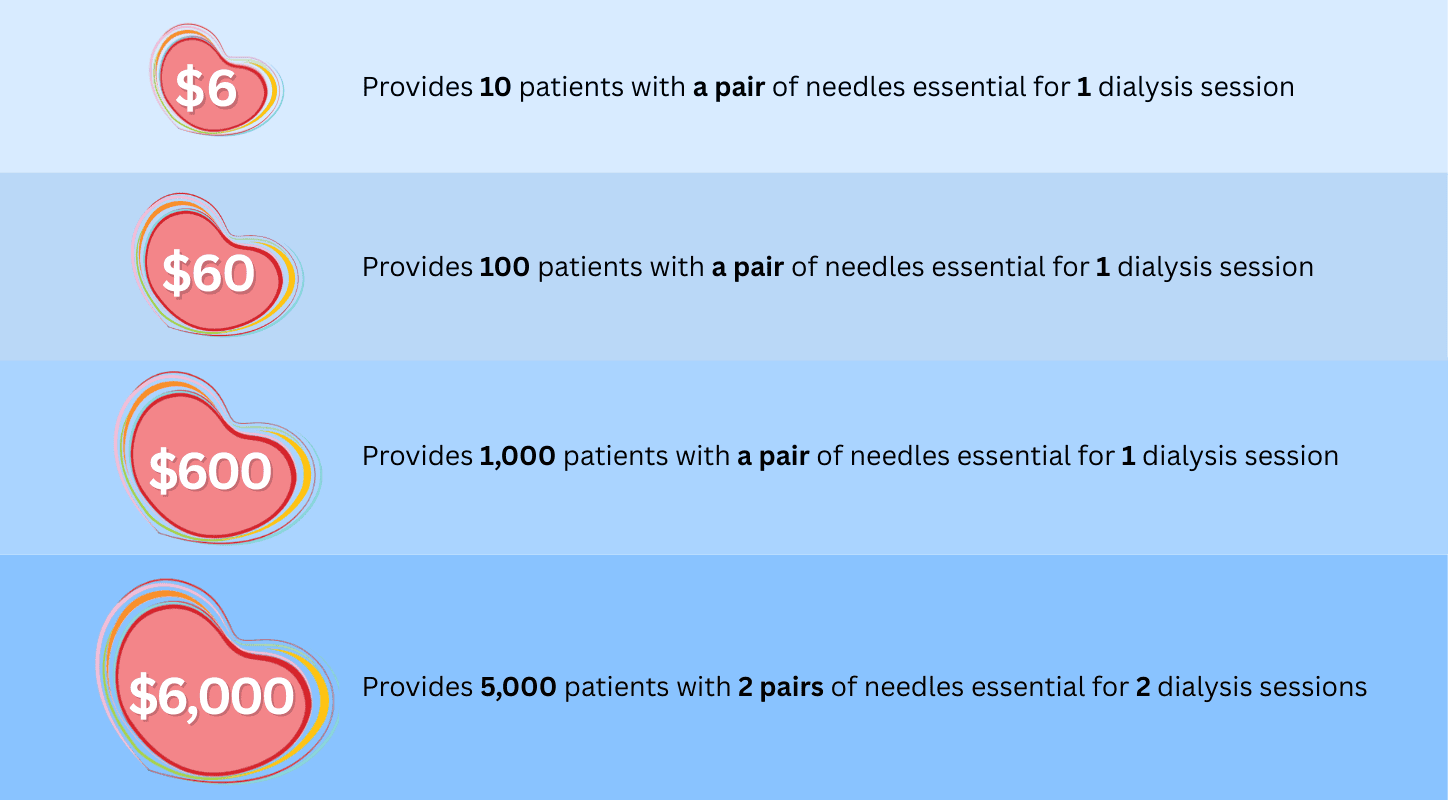 $6

Provides 10 patients with a pair of needles essential for 1 dialysis session

$60

Provides 100 patients with a pair of needles essential for 1 dialysis session

$600

Provides 1,000 patients with a pair of needles essential for 1 dialysis session

$6,000

Provides 5,000 patients with 2 pairs of needles essential for 2 dialysis sessions